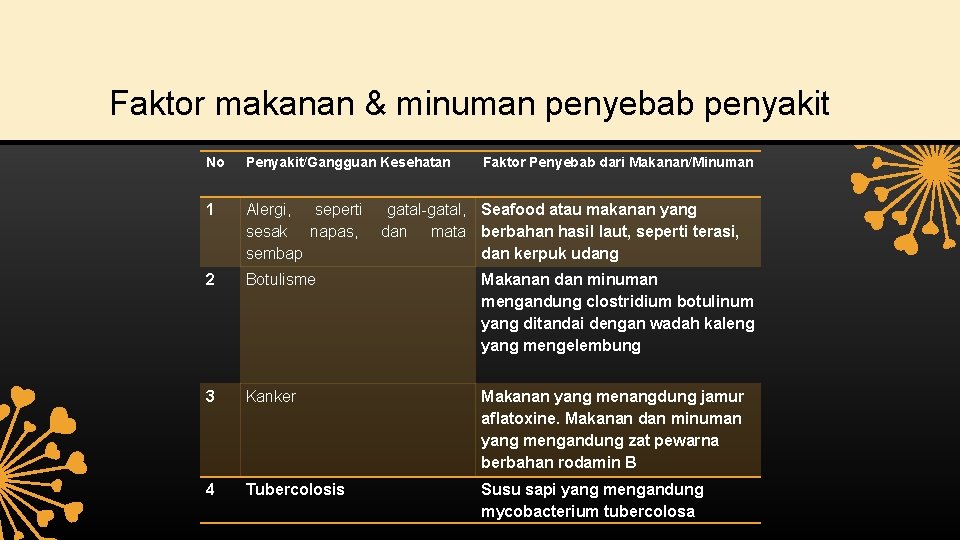 Faktor makanan & minuman penyebab penyakit

| No | Penyakit/Gangguan Kesehatan | Faktor Penyebab dari Makanan/Minuman |
|---|---|---|
| 1 | Alergi, seperti gatal-gatal, sesak napas, dan mata sembap | Seafood atau makanan yang berbahan hasil laut, seperti terasi, dan kerpuk udang |
| 2 | Botulisme | Makanan dan minuman mengandung clostridium botulinum yang ditandai dengan wadah kaleng yang mengelembung |
| 3 | Kanker | Makanan yang menangdung jamur aflatoxine. Makanan dan minuman yang mengandung zat pewarna berbahan rodamin B |
| 4 | Tubercolosis | Susu sapi yang mengandung mycobacterium tubercolosa |